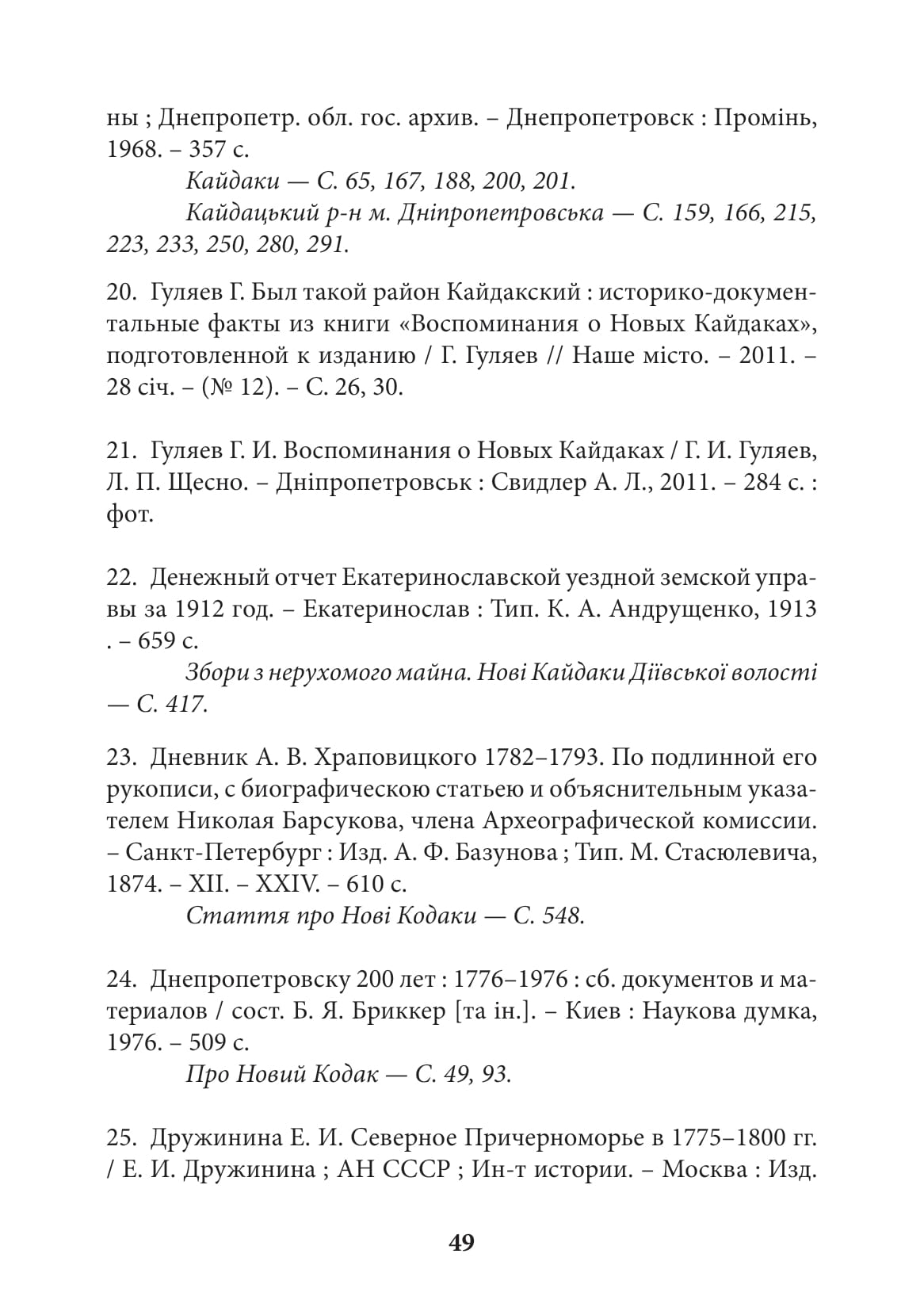 ны ; Днепропетр. обл. гос. архив. – Днепропетровск : Промінь, 1968. – 357 с.

Кайдаки — С. 65, 167, 188, 200, 201.

Кайдацький р-н м. Дніпропетровська — С. 159, 166, 215, 223, 233, 250, 280, 291.

20. Гуляев Г. Был такой район Кайдакский : историко-документальные факты из книги «Воспоминания о Новых Кайдаках», подготовленной к изданию / Г. Гуляев // Наше місто. – 2011. – 28 січ. – (№ 12). – С. 26, 30.

21. Гуляев Г. И. Воспоминания о Новых Кайдаках / Г. И. Гуляев, Л. П. Щесно. – Дніпропетровськ : Свидлер А. Л., 2011. – 284 с. : фот.

22. Денежный отчет Екатеринославской уездной земской управы за 1912 год. – Екатеринослав : Тип. К. А. Андрущенко, 1913 . – 659 с.

Збори з нерухомого майна. Нові Кайдаки Діївської волості — С. 417.

23. Дневник А. В. Храповицкого 1782–1793. По подлинной его рукописи, с биографическою статьею и объяснительным указателем Николая Барсукова, члена Археографической комиссии. – Санкт-Петербург : Изд. А. Ф. Базунова ; Тип. М. Стасюлевича, 1874. – XII. – XXIV. – 610 с.

Стаття про Нові Кодаки — С. 548.

24. Днепропетровску 200 лет : 1776–1976 : сб. документов и материалов / сост. Б. Я. Бриккер [та ін.]. – Киев : Наукова думка, 1976. – 509 с.

Про Новий Кодак — С. 49, 93.

25. Дружинина Е. И. Северное Причерноморье в 1775–1800 гг. / Е. И. Дружинина ; АН СССР ; Ин-т истории. – Москва : Изд.

49